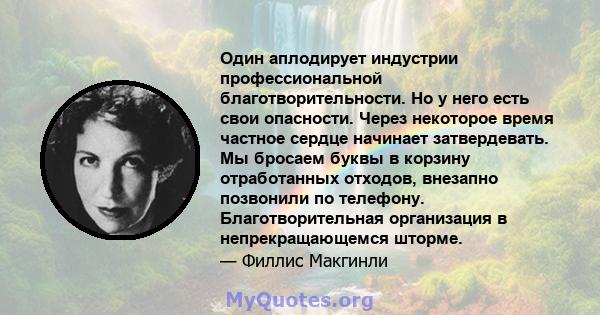 Один аплодирует индустрии профессиональной благотворительности. Но у него есть свои опасности. Через некоторое время частное сердце начинает затвердевать. Мы бросаем буквы в корзину отработанных отходов, внезапно позвонили по телефону. Благотворительная организация в непрекращающемся шторме.
— Филлис Макгинли

MyQuotes.org